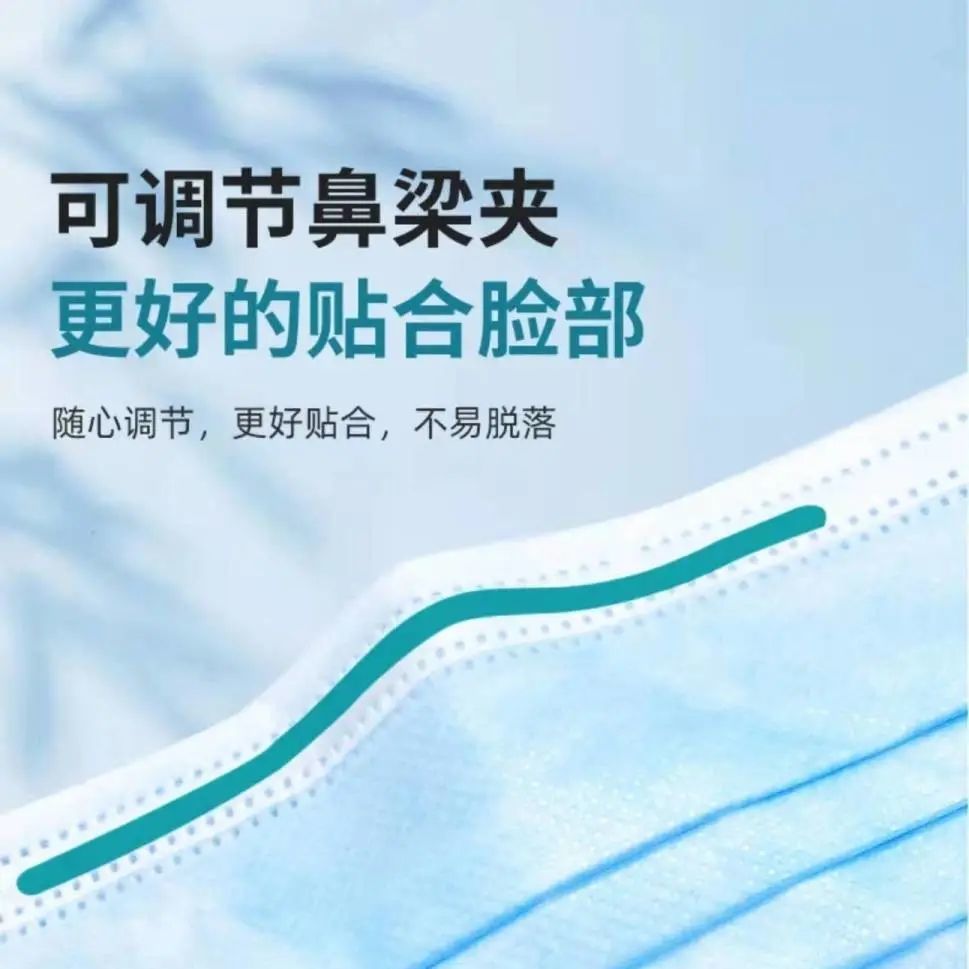 可调节鼻梁夹
更好的贴合脸部

随心调节，更好贴合，不易脱落